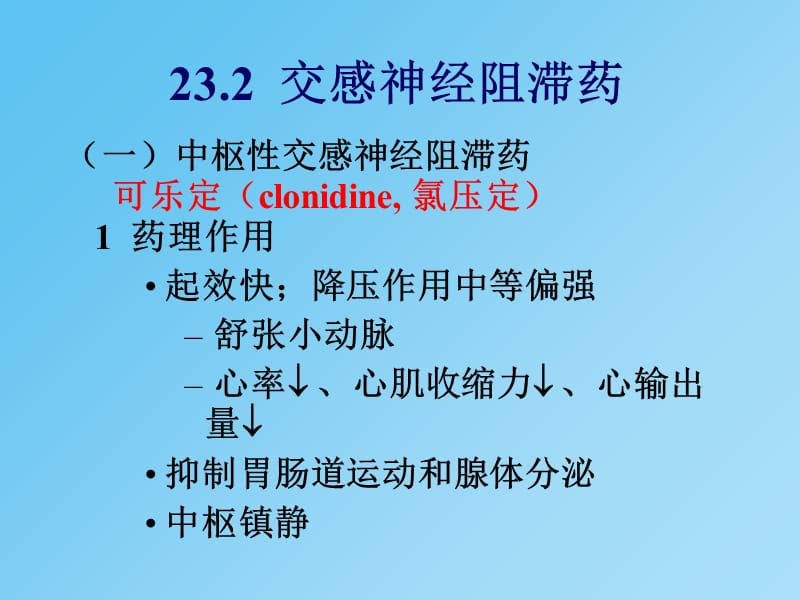 23.2 交感神经阻滞药

（一）中枢性交感神经阻滞药

可乐定（clonidine, 氯压定）

1 药理作用

• 起效快；降压作用中等偏强

– 舒张小动脉

– 心率↓、心肌收缩力↓、心输出量↓

• 抑制胃肠道运动和腺体分泌

• 中枢镇静